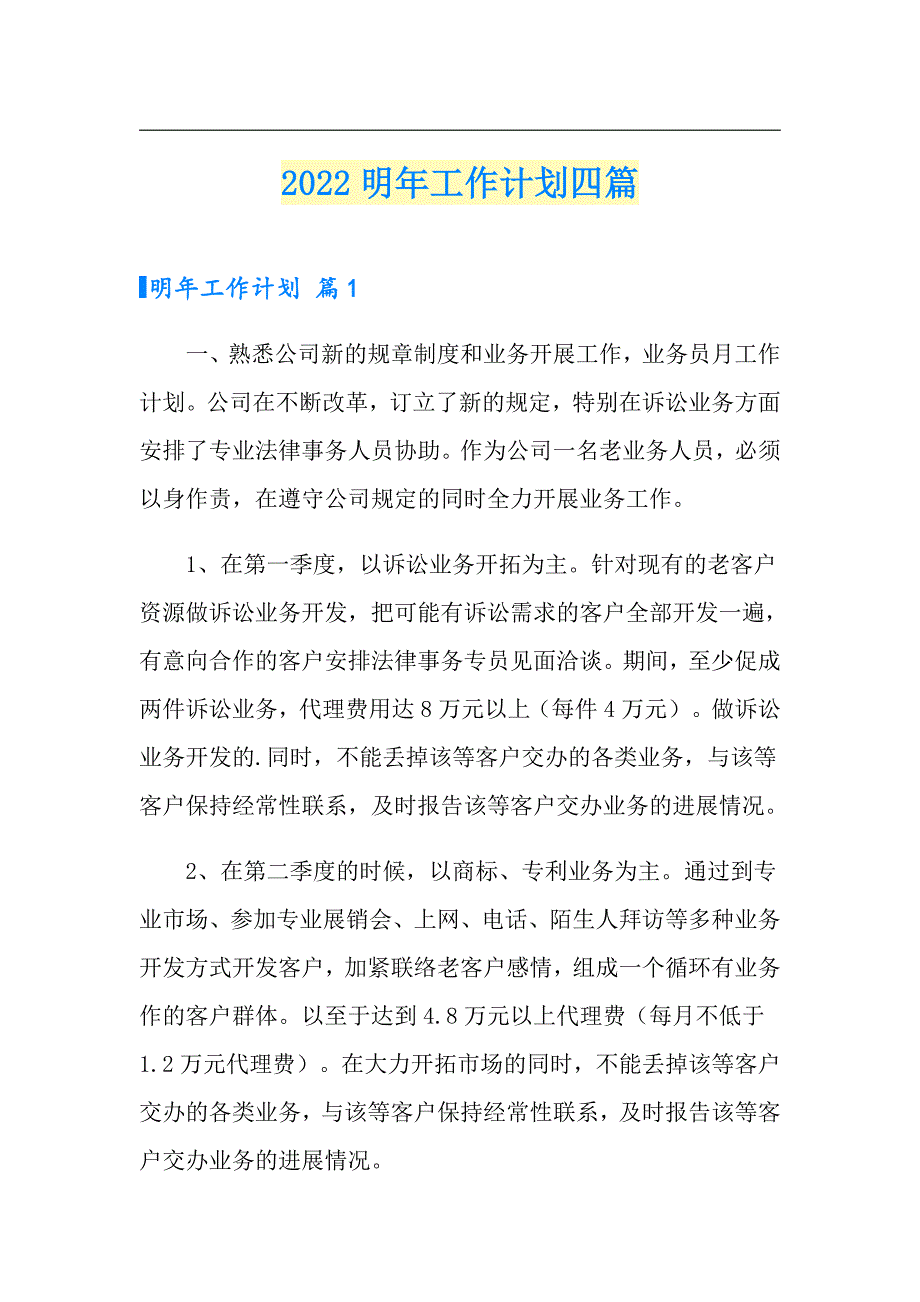 2022 明年工作计划四篇

明年工作计划 篇 1

一、熟悉公司新的规章制度和业务开展工作，业务员月工作计划。公司在不断改革，订立了新的规定，特别在诉讼业务方面安排了专业法律事务人员协助。作为公司一名老业务人员，必须以身作责，在遵守公司规定的同时全力开展业务工作。

1、在第一季度，以诉讼业务开拓为主。针对现有的老客户资源做诉讼业务开发，把可能有诉讼需求的客户全部开发一遍，有意向合作的客户安排法律事务专员见面洽谈。期间，至少促成两件诉讼业务，代理费用达 8 万元以上（每件 4 万元）。做诉讼业务开发的.同时，不能丢掉该等客户交办的各类业务，与该等客户保持经常性联系，及时报告该等客户交办业务的进展情况。

2、在第二季度的时候，以商标、专利业务为主。通过到专业市场、参加专业展销会、上网、电话、陌生人拜访等多种业务开发方式开发客户，加紧联络老客户感情，组成一个循环有业务作的客户群体。以至于达到 4.8 万元以上代理费（每月不低于 1.2 万元代理费）。在大力开拓市场的同时，不能丢掉该等客户交办的各类业务，与该等客户保持经常性联系，及时报告该等客户交办业务的进展情况。